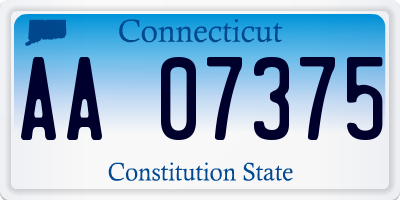 Connecticut

AA 07375

Constitution State